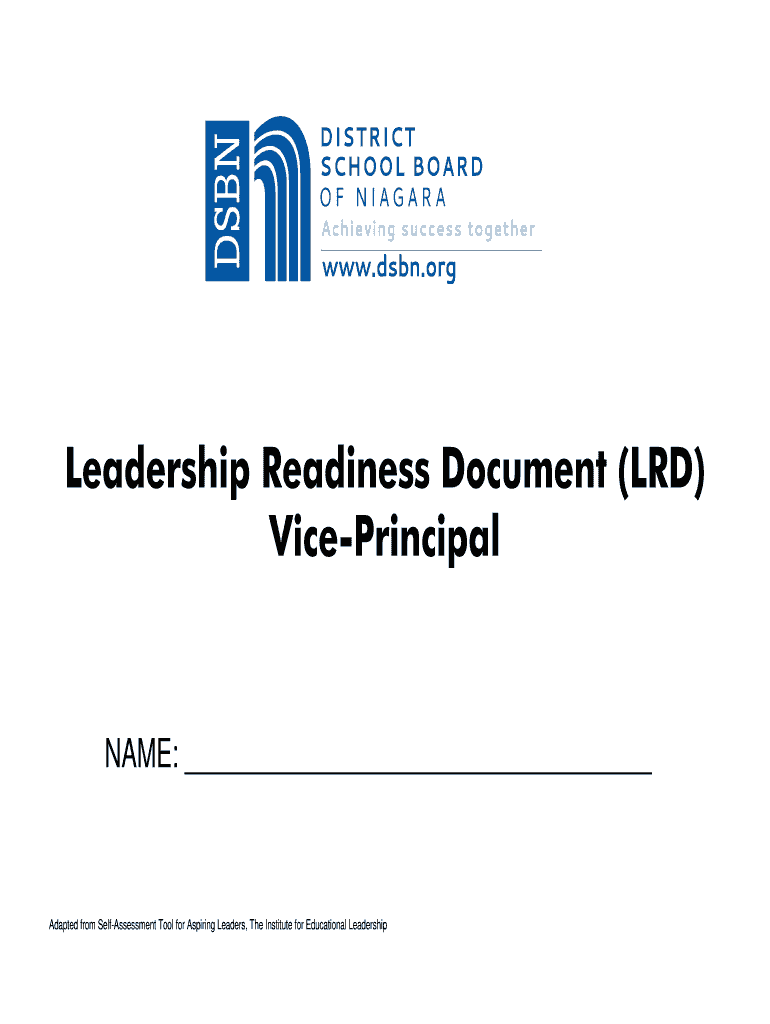 DSBN
DISTRICT
SCHOOL BOARD
OF NIAGARA
Achieving success together
www.dsbn.org

Leadership Readiness Document (LRD)
Vice-Principal

NAME: ____

Adapted from Self-Assessment Tool for Aspiring Leaders, The Institute for Educational Leadership